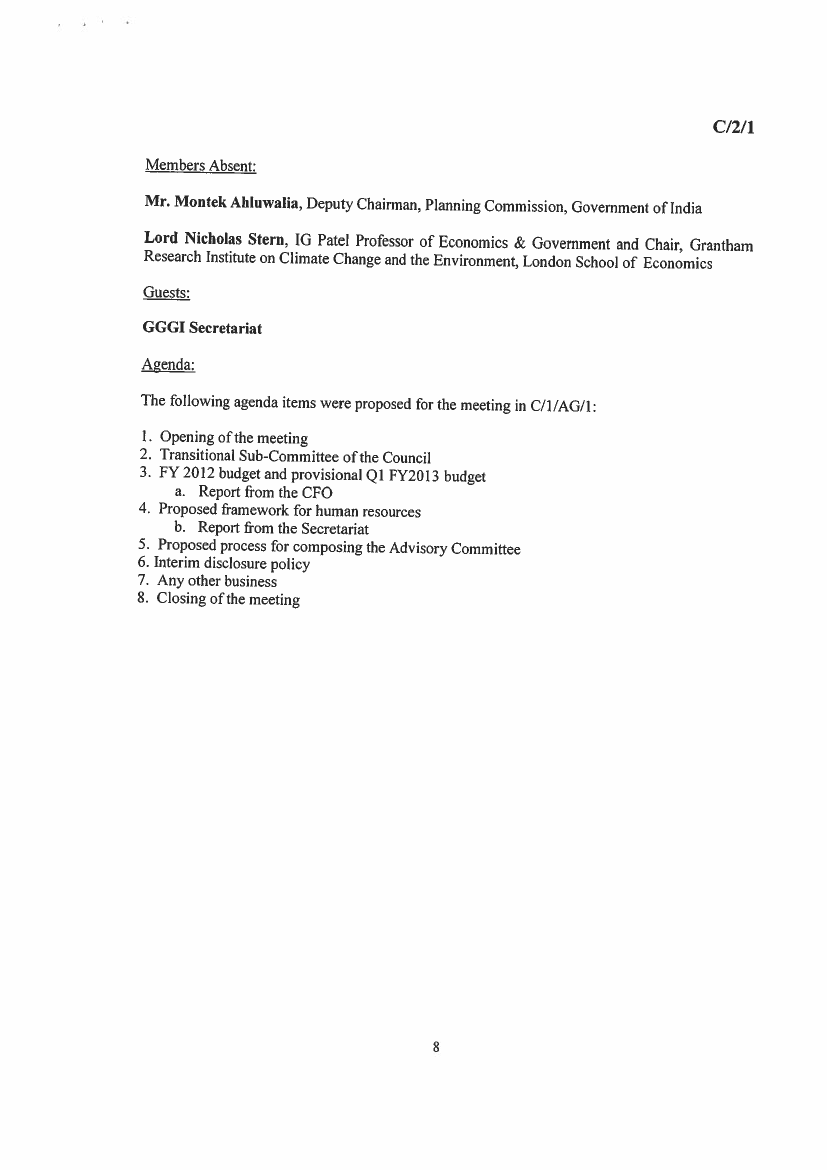 C/2/1

Members Absent:

Mr. Montek Ahluwalia, Deputy Chairman, Planning Commission, Government of India

Lord Nicholas Stern, IG Patel Professor of Economics & Government and Chair, Grantham Research Institute on Climate Change and the Environment, London School of Economics

Guests:

GGGI Secretariat

Agenda:

The following agenda items were proposed for the meeting in C/1/AG/1:

1. Opening of the meeting
2. Transitional Sub-Committee of the Council
3. FY 2012 budget and provisional Q1 FY2013 budget
a. Report from the CFO
4. Proposed framework for human resources
b. Report from the Secretariat
5. Proposed process for composing the Advisory Committee
6. Interim disclosure policy
7. Any other business
8. Closing of the meeting

8